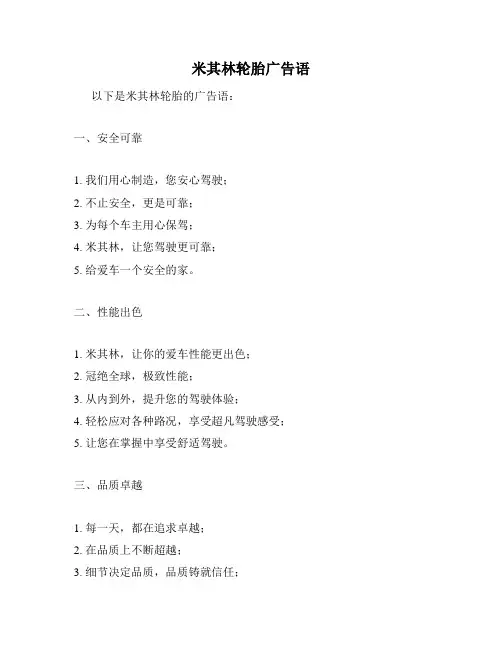 米其林轮胎广告语

以下是米其林轮胎的广告语：

一、安全可靠

1. 我们用心制造，您安心驾驶；

2. 不止安全，更是可靠；

3. 为每个车主用心保驾；

4. 米其林，让您驾驶更可靠；

5. 给爱车一个安全的家。

二、性能出色

1. 米其林，让你的爱车性能更出色；

2. 冠绝全球，极致性能；

3. 从内到外，提升您的驾驶体验；

4. 轻松应对各种路况，享受超凡驾驶感受；

5. 让您在掌握中享受舒适驾驶。

三、品质卓越

1. 每一天，都在追求卓越；

2. 在品质上不断超越；

3. 细节决定品质，品质铸就信任；